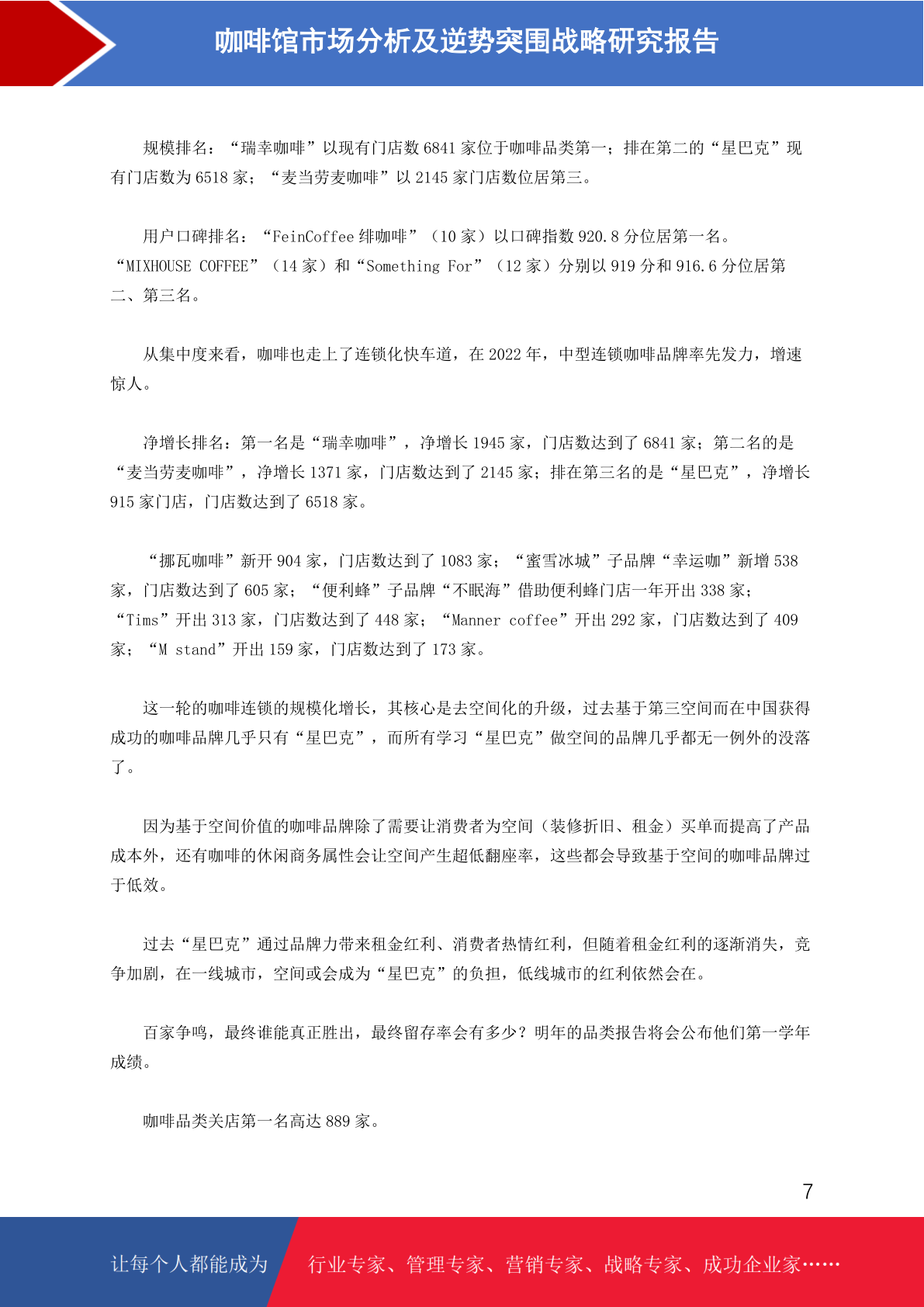 咖啡馆市场分析及逆势突围战略研究报告

规模排名：“瑞幸咖啡”以现有门店数 6841 家位于咖啡品类第一；排在第二的“星巴克”现有门店数为 6518 家；“麦当劳麦咖啡”以 2145 家门店数位居第三。

用户口碑排名：“FeinCoffee 绯咖啡”（10 家）以口碑指数 920.8 分位居第一名。“MIXHOUSE COFFEE”（14 家）和“Something For”（12 家）分别以 919 分和 916.6 分位居第二、第三名。

从集中度来看，咖啡也走上了连锁化快车道，在 2022 年，中型连锁咖啡品牌率先发力，增速惊人。

净增长排名：第一名是“瑞幸咖啡”，净增长 1945 家，门店数达到了 6841 家；第二名的是“麦当劳麦咖啡”，净增长 1371 家，门店数达到了 2145 家；排在第三名的是“星巴克”，净增长 915 家门店，门店数达到了 6518 家。

“挪瓦咖啡”新开 904 家，门店数达到了 1083 家；“蜜雪冰城”子品牌“幸运咖”新增 538 家，门店数达到了 605 家；“便利蜂”子品牌“不眠海”借助便利蜂门店一年开出 338 家；“Tims”开出 313 家，门店数达到了 448 家；“Manner coffee”开出 292 家，门店数达到了 409 家；“M stand”开出 159 家，门店数达到了 173 家。

这一轮的咖啡连锁的规模化增长，其核心是去空间化的升级，过去基于第三空间而在中国获得成功的咖啡品牌几乎只有“星巴克”，而所有学习“星巴克”做空间的品牌几乎都无一例外的没落了。

因为基于空间价值的咖啡品牌除了需要让消费者为空间（装修折旧、租金）买单而提高了产品成本外，还有咖啡的休闲商务属性会让空间产生超低翻座率，这些都会导致基于空间的咖啡品牌过于低效。

过去“星巴克”通过品牌力带来租金红利、消费者热情红利，但随着租金红利的逐渐消失，竞争加剧，在一线城市，空间或会成为“星巴克”的负担，低线城市的红利依然会在。

百家争鸣，最终谁能真正胜出，最终留存率会有多少？明年的品类报告将会公布他们第一学年成绩。

咖啡品类关店第一名高达 889 家。

7

让每个人都能成为 行业专家、管理专家、营销专家、战略专家、成功企业家……